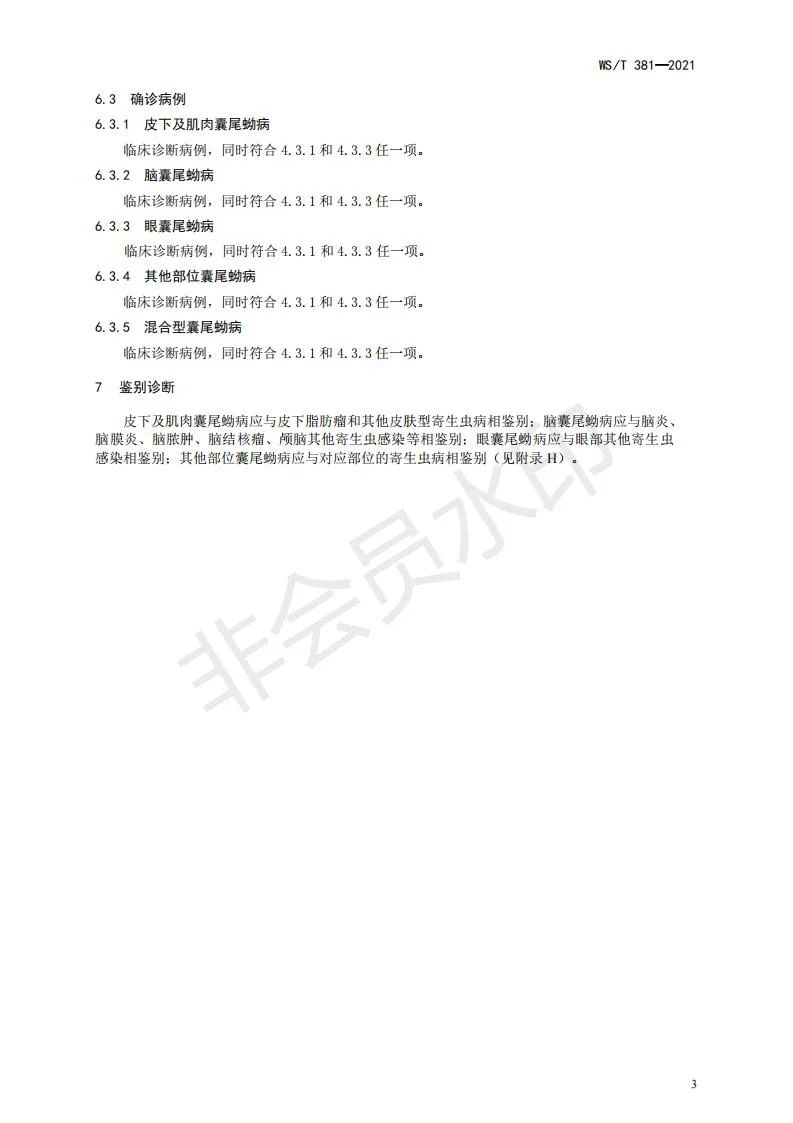 WS/T 381—2021

6.3 确诊病例

6.3.1 皮下及肌肉囊尾蚴病

临床诊断病例，同时符合 4.3.1 和 4.3.3 任一项。

6.3.2 脑囊尾蚴病

临床诊断病例，同时符合 4.3.1 和 4.3.3 任一项。

6.3.3 眼囊尾蚴病

临床诊断病例，同时符合 4.3.1 和 4.3.3 任一项。

6.3.4 其他部位囊尾蚴病

临床诊断病例，同时符合 4.3.1 和 4.3.3 任一项。

6.3.5 混合型囊尾蚴病

临床诊断病例，同时符合 4.3.1 和 4.3.3 任一项。

7 鉴别诊断

皮下及肌肉囊尾蚴病应与皮下脂肪瘤和其他皮肤型寄生虫病相鉴别；脑囊尾蚴病应与脑炎、脑膜炎、脑脓肿、脑结核瘤、颅脑其他寄生虫感染等相鉴别；眼囊尾蚴病应与眼部其他寄生虫感染相鉴别；其他部位囊尾蚴病应与对应部位的寄生虫病相鉴别（见附录 H）。

非会员水印

3